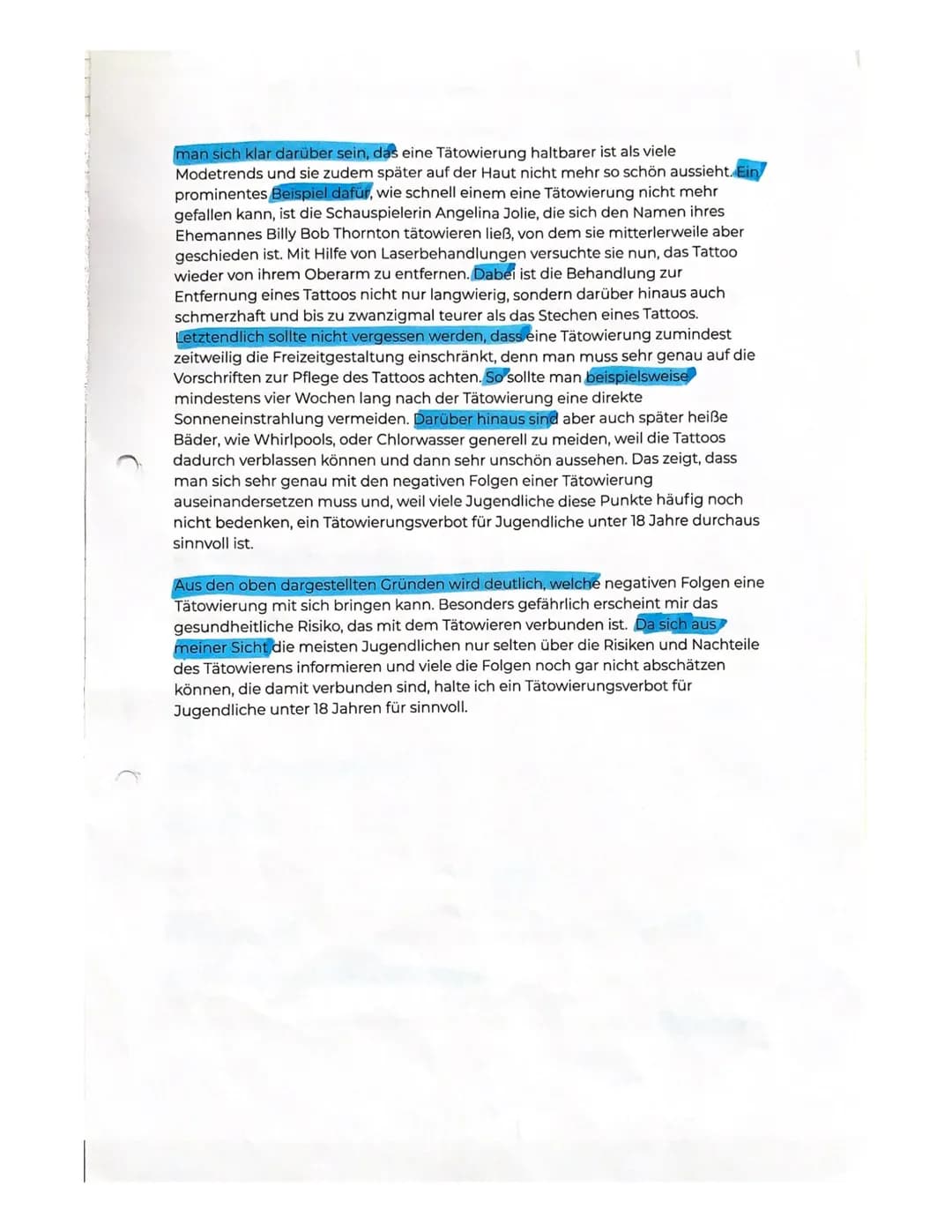 man sich klar darüber sein, das eine Tätowierung haltbarer ist als viele Modetrends und sie zudem später auf der Haut nicht mehr so schön aussieht. Ein prominentes Beispiel dafür, wie schnell einem eine Tätowierung nicht mehr gefallen kann, ist die Schauspielerin Angelina Jolie, die sich den Namen ihres Ehemannes Billy Bob Thornton tätowieren ließ, von dem sie mitterlerweile aber geschieden ist. Mit Hilfe von Laserbehandlungen versuchte sie nun, das Tattoo wieder von ihrem Oberarm zu entfernen. Dabei ist die Behandlung zur Entfernung eines Tattoos nicht nur langwierig, sondern darüber hinaus auch schmerzhaft und bis zu zwanzigmal teurer als das Stechen eines Tattoos. Letztendlich sollte nicht vergessen werden, dass eine Tätowierung zumindest zeitweilig die Freizeitgestaltung einschränkt, denn man muss sehr genau auf die Vorschriften zur Pflege des Tattoos achten. So sollte man beispielsweise mindestens vier Wochen lang nach der Tätowierung eine direkte Sonneneinstrahlung vermeiden. Darüber hinaus sind aber auch später heiße Bäder, wie Whirlpools, oder Chlorwasser generell zu meiden, weil die Tattoos dadurch verblassen können und dann sehr unschön aussehen. Das zeigt, dass man sich sehr genau mit den negativen Folgen einer Tätowierung auseinandersetzen muss und, weil viele Jugendliche diese Punkte häufig noch nicht bedenken, ein Tätowierungsverbot für Jugendliche unter 18 Jahre durchaus sinnvoll ist.

Aus den oben dargestellten Gründen wird deutlich, welche negativen Folgen eine Tätowierung mit sich bringen kann. Besonders gefährlich erscheint mir das gesundheitliche Risiko, das mit dem Tätowieren verbunden ist. Da sich aus meiner Sicht die meisten Jugendlichen nur selten über die Risiken und Nachteile des Tätowierens informieren und viele die Folgen noch gar nicht abschätzen können, die damit verbunden sind, halte ich ein Tätowierungsverbot für Jugendliche unter 18 Jahren für sinnvoll.